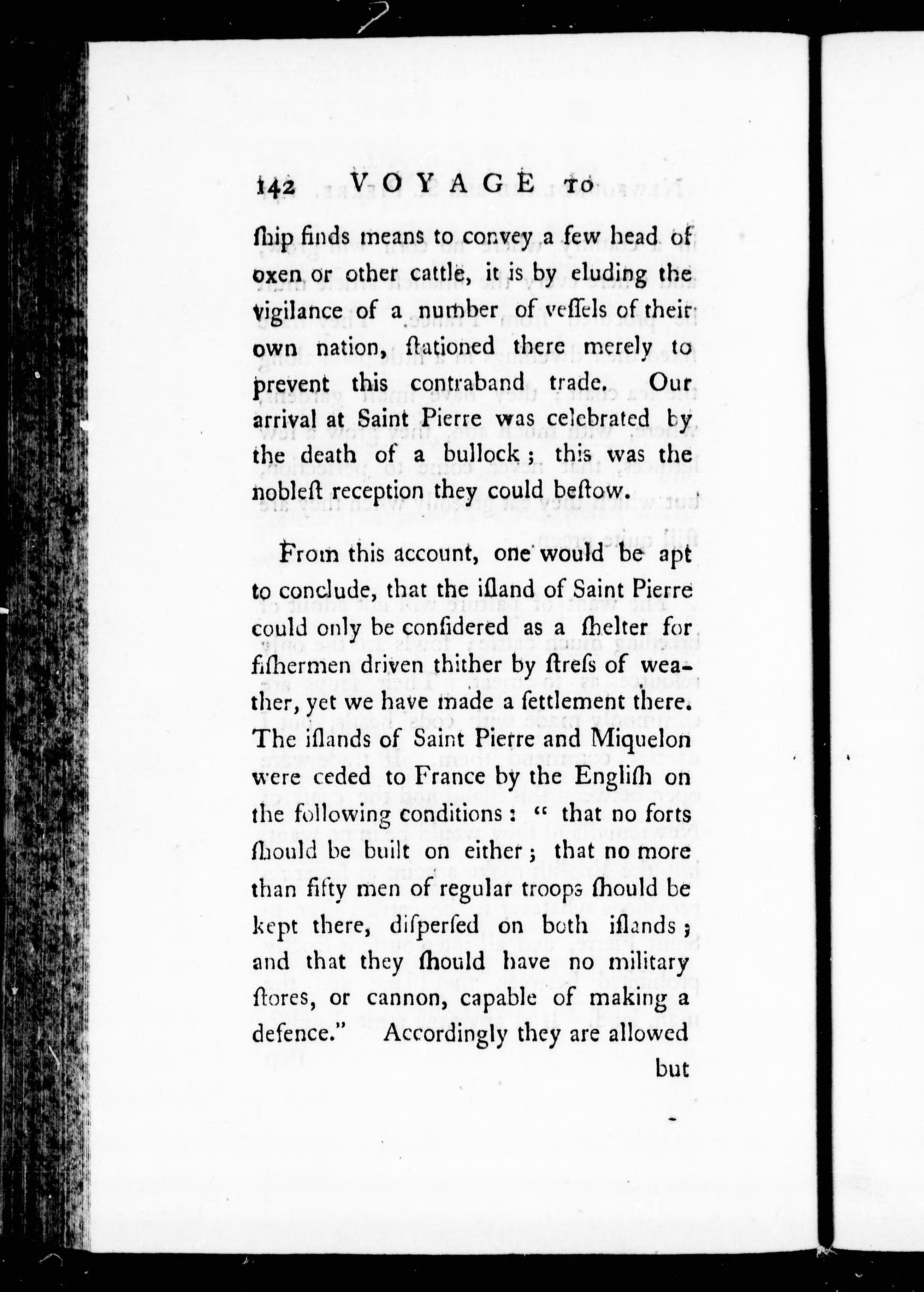 142 VOYAGE TO

ſhip finds means to convey a few head of oxen or other cattle, it is by eluding the vigilance of a number of veſſels of their own nation, ſtationed there merely to prevent this contraband trade. Our arrival at Saint Pierre was celebrated by the death of a bullock; this was the nobleſt reception they could beſtow.

From this account, one would be apt to conclude, that the iſland of Saint Pierre could only be conſidered as a ſhelter for fiſhermen driven thither by ſtreſs of weather, yet we have made a ſettlement there. The iſlands of Saint Pierre and Miquelon were ceded to France by the Engliſh on the following conditions: "that no forts ſhould be built on either; that no more than fifty men of regular troops ſhould be kept there, diſperſed on both iſlands; and that they ſhould have no military ſtores, or cannon, capable of making a defence." Accordingly they are allowed

but